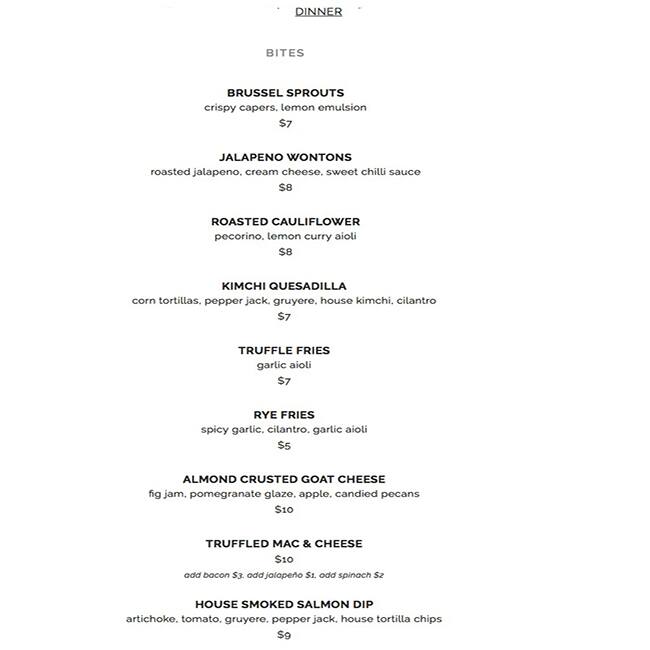 DINNER

BITES

BRUSSEL SPROUTS
crispy capers, lemon emulsion
$7

JALAPENO WONTONS
roasted jalapeno, cream cheese, sweet chilli sauce
$8

ROASTED CAULIFLOWER
pecorino, lemon curry aioli
$8

KIMCHI QUESADILLA
corn tortillas, pepper jack, gruyere, house kimchi, cilantro
$7

TRUFFLE FRIES
garlic aioli
$7

RYE FRIES
spicy garlic, cilantro, garlic aioli
$5

ALMOND CRUSTED GOAT CHEESE
fig jam, pomegranate glaze, apple, candied pecans
$10

TRUFFLED MAC & CHEESE
$10
add bacon $3, add jalapeño $1, add spinach $2

HOUSE SMOKED SALMON DIP
artichoke, tomato, gruyere, pepper jack, house tortilla chips
$9